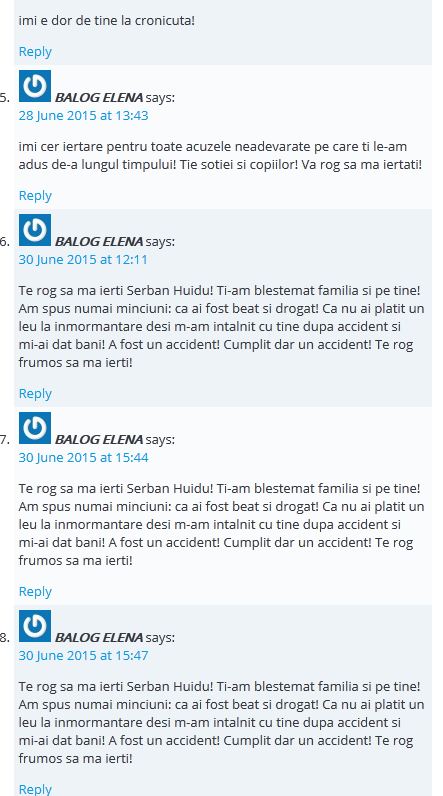 imi e dor de tine la cronicuta!

Reply

5. BALOG ELENA says:
28 June 2015 at 13:43

imi cer iertare pentru toate acuzele neadevarate pe care ti le-am adus de-a lungul timpului! Tie sotiei si copiilor! Va rog sa ma iertati!

Reply

6. BALOG ELENA says:
30 June 2015 at 12:11

Te rog sa ma ierti Serban Huidu! Ti-am blestemat familia si pe tine! Am spus numai minciuni: ca ai fost beat si drogat! Ca nu ai platit un leu la inmormantare desi m-am intalnit cu tine dupa accident si mi-ai dat bani! A fost un accident! Cumplit dar un accident! Te rog frumos sa ma ierti!

Reply

7. BALOG ELENA says:
30 June 2015 at 15:44

Te rog sa ma ierti Serban Huidu! Ti-am blestemat familia si pe tine! Am spus numai minciuni: ca ai fost beat si drogat! Ca nu ai platit un leu la inmormantare desi m-am intalnit cu tine dupa accident si mi-ai dat bani! A fost un accident! Cumplit dar un accident! Te rog frumos sa ma ierti!

Reply

8. BALOG ELENA says:
30 June 2015 at 15:47

Te rog sa ma ierti Serban Huidu! Ti-am blestemat familia si pe tine! Am spus numai minciuni: ca ai fost beat si drogat! Ca nu ai platit un leu la inmormantare desi m-am intalnit cu tine dupa accident si mi-ai dat bani! A fost un accident! Cumplit dar un accident! Te rog frumos sa ma ierti!

Reply